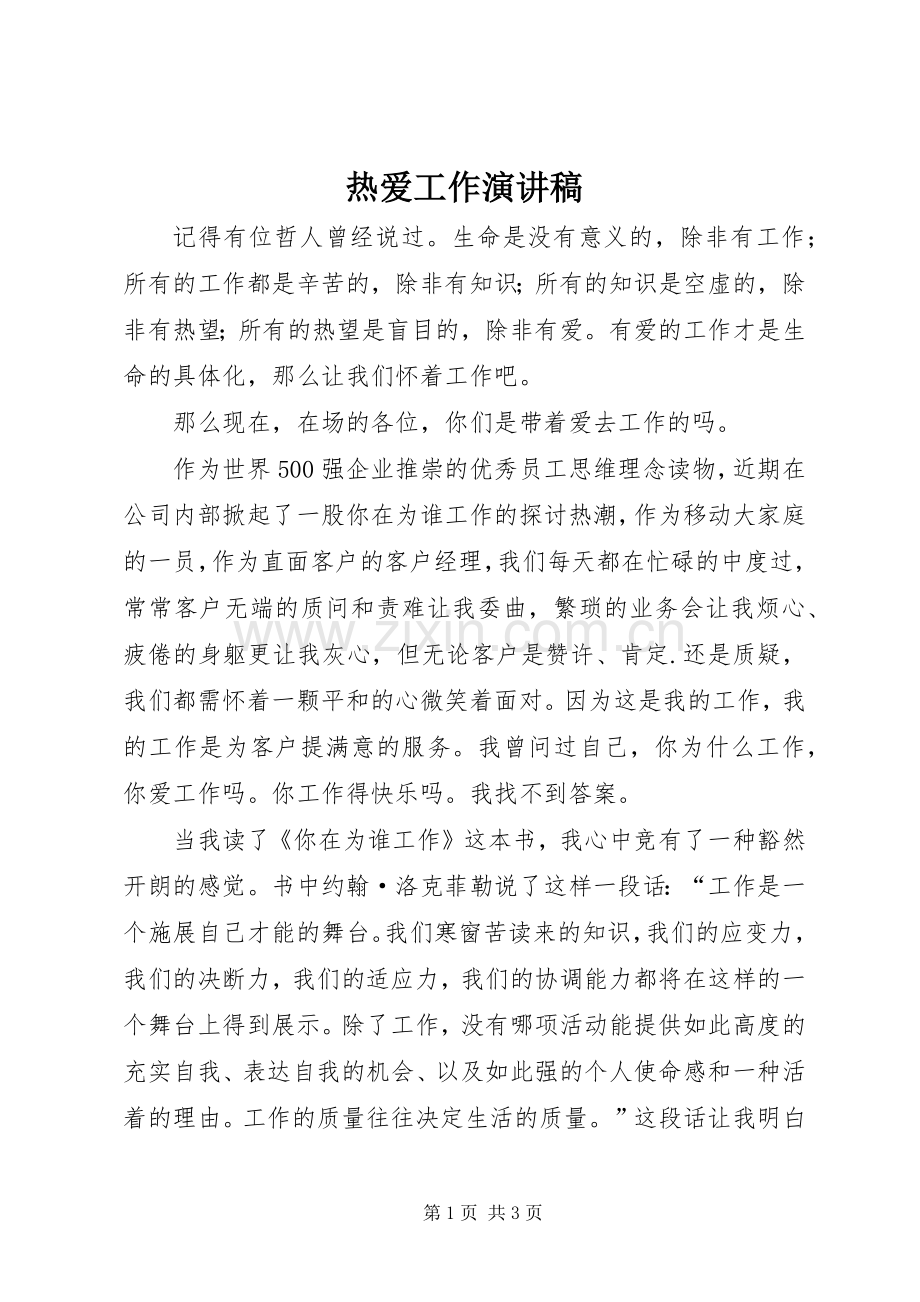 热爱工作演讲稿

记得有位哲人曾经说过。生命是没有意义的，除非有工作；所有的工作都是辛苦的，除非有知识；所有的知识是空虚的，除非有热望；所有的热望是盲目的，除非有爱。有爱的工作才是生命的具体化，那么让我们怀着工作吧。

那么现在，在场的各位，你们是带着爱去工作的吗。

作为世界500强企业推崇的优秀员工思维理念读物，近期在公司内部掀起了一股你在为谁工作的探讨热潮，作为移动大家庭的一员，作为直面客户的客户经理，我们每天都在忙碌的中度过，常常客户无端的质问和责难让我委曲，繁琐的业务会让我烦心、疲倦的身躯更让我灰心，但无论客户是赞许、肯定.还是质疑，我们都需怀着一颗平和的心微笑着面对。因为这是我的工作，我的工作是为客户提满意的服务。我曾问过自己，你为什么工作，你爱工作吗。你工作得快乐吗。我找不到答案。

当我读了《你在为谁工作》这本书，我心中竟有了一种豁然开朗的感觉。书中约翰·洛克菲勒说了这样一段话：“工作是一个施展自己才能的舞台。我们寒窗苦读来的知识，我们的应变力，我们的决断力，我们的适应力，我们的协调能力都将在这样的一个舞台上得到展示。除了工作，没有哪项活动能提供如此高度的充实自我、表达自我的机会、以及如此强的个人使命感和一种活着的理由。工作的质量往往决定生活的质量。”这段话让我明白

第1页 共3页

www.zixin.com.cn